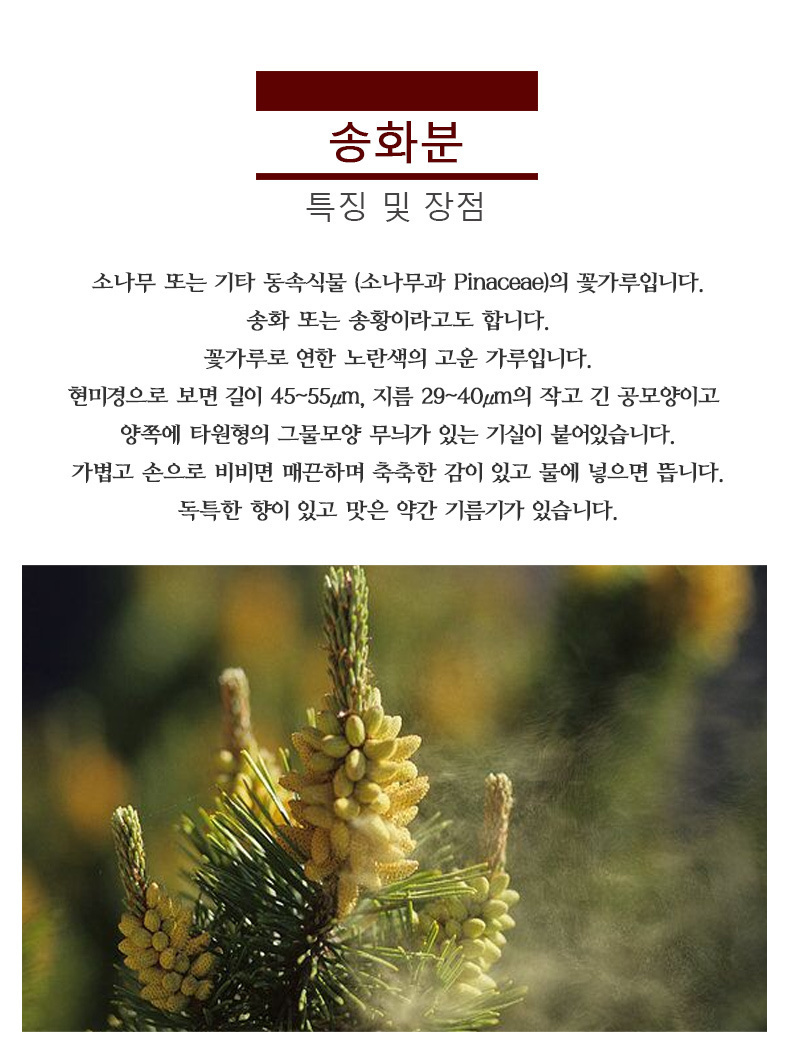 송화분

특징 및 장점

소나무 또는 기타 동속식물 (소나무과 Pinaceae)의 꽃가루입니다.

송화 또는 송황이라고도 합니다.

꽃가루로 연한 노란색의 고운 가루입니다.

현미경으로 보면 길이 45~55㎛, 지름 29~40㎛의 작고 긴 공모양이고

양쪽에 타원형의 그물모양 무늬가 있는 기실이 붙어있습니다.

가볍고 손으로 비비면 매끈하며 축축한 감이 있고 물에 넣으면 뜹니다.

독특한 향이 있고 맛은 약간 기름기가 있습니다.